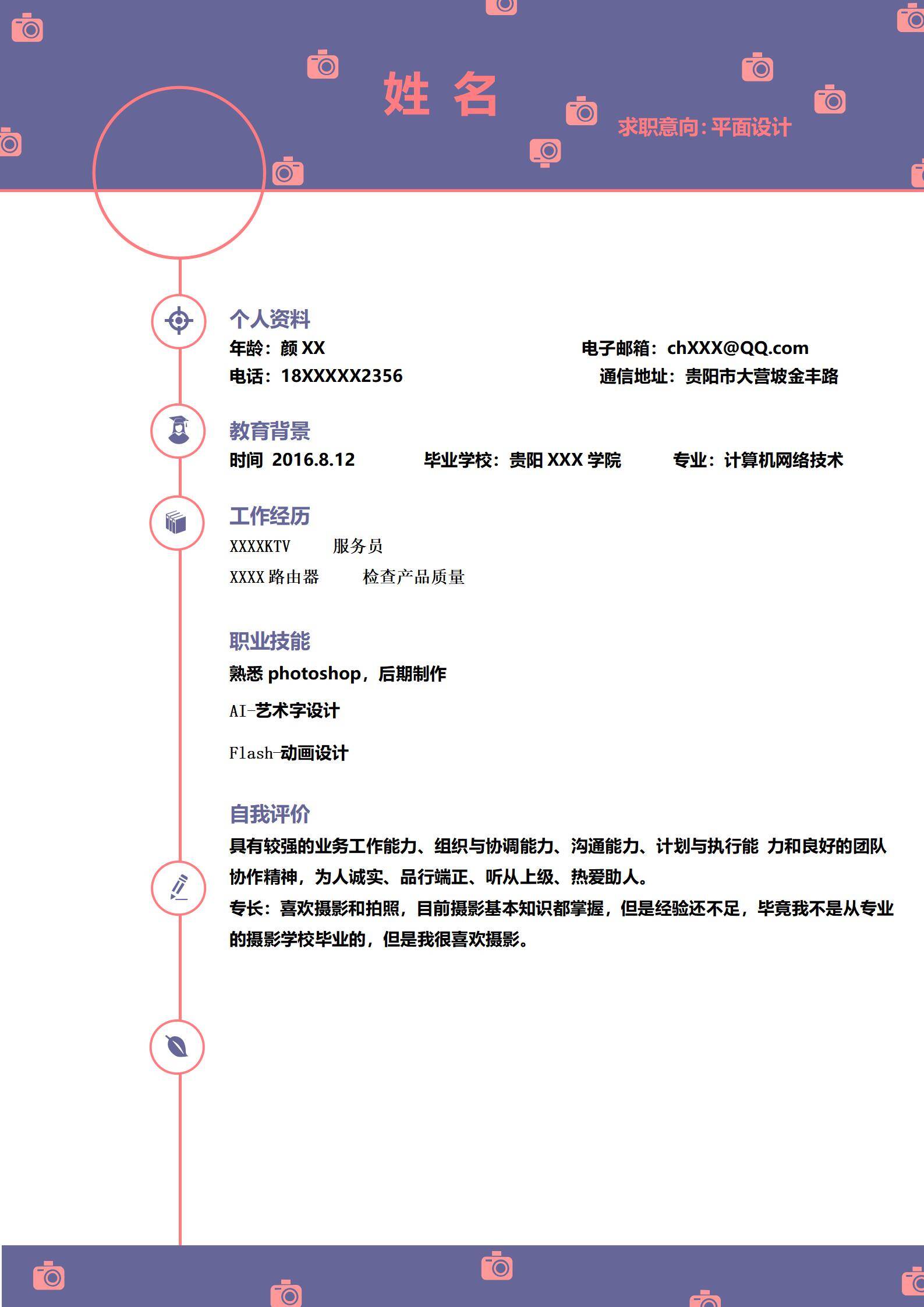 姓 名

求职意向：平面设计

个人资料

年龄：颜 XX

电子邮箱：chXXX@QQ.com

电话：18XXXXX2356

通信地址：贵阳市大营坡金丰路

教育背景

时间 2016.8.12　毕业学校：贵阳 XXX 学院　专业：计算机网络技术

工作经历

XXXXKTV　服务员

XXXX 路由器　检查产品质量

职业技能

熟悉 photoshop，后期制作

AI-艺术字设计

Flash-动画设计

自我评价

具有较强的业务工作能力、组织与协调能力、沟通能力、计划与执行能 力和良好的团队协作精神，为人诚实、品行端正、听从上级、热爱助人。

专长：喜欢摄影和拍照，目前摄影基本知识都掌握，但是经验还不足，毕竟我不是从专业的摄影学校毕业的，但是我很喜欢摄影。